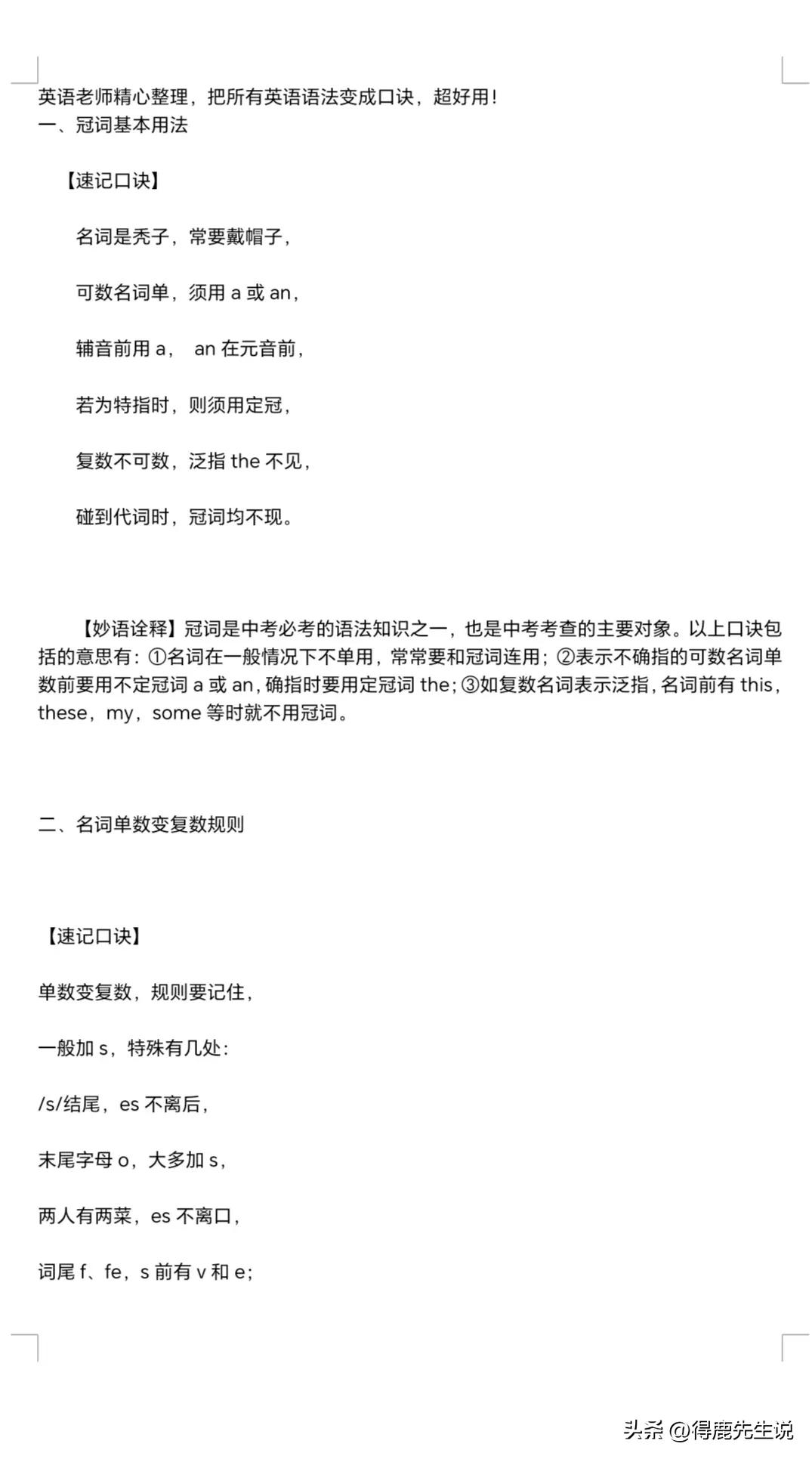 英语老师精心整理，把所有英语语法变成口诀，超好用！
一、冠词基本用法

【速记口诀】

名词是秃子，常要戴帽子，

可数名词单，须用 a 或 an，

辅音前用 a， an 在元音前，

若为特指时，则须用定冠，

复数不可数，泛指 the 不见，

碰到代词时，冠词均不现。

【妙语诠释】冠词是中考必考的语法知识之一，也是中考考查的主要对象。以上口诀包括的意思有：①名词在一般情况下不单用，常常要和冠词连用；②表示不确指的可数名词单数前要用不定冠词 a 或 an，确指时要用定冠词 the；③如复数名词表示泛指，名词前有 this，these，my，some 等时就不用冠词。

二、名词单数变复数规则

【速记口诀】

单数变复数，规则要记住，

一般加 s，特殊有几处：

/s/结尾，es 不离后，

末尾字母 o，大多加 s，

两人有两菜，es 不离口，

词尾 f、fe，s 前有 v 和 e；

头条 @得鹿先生说